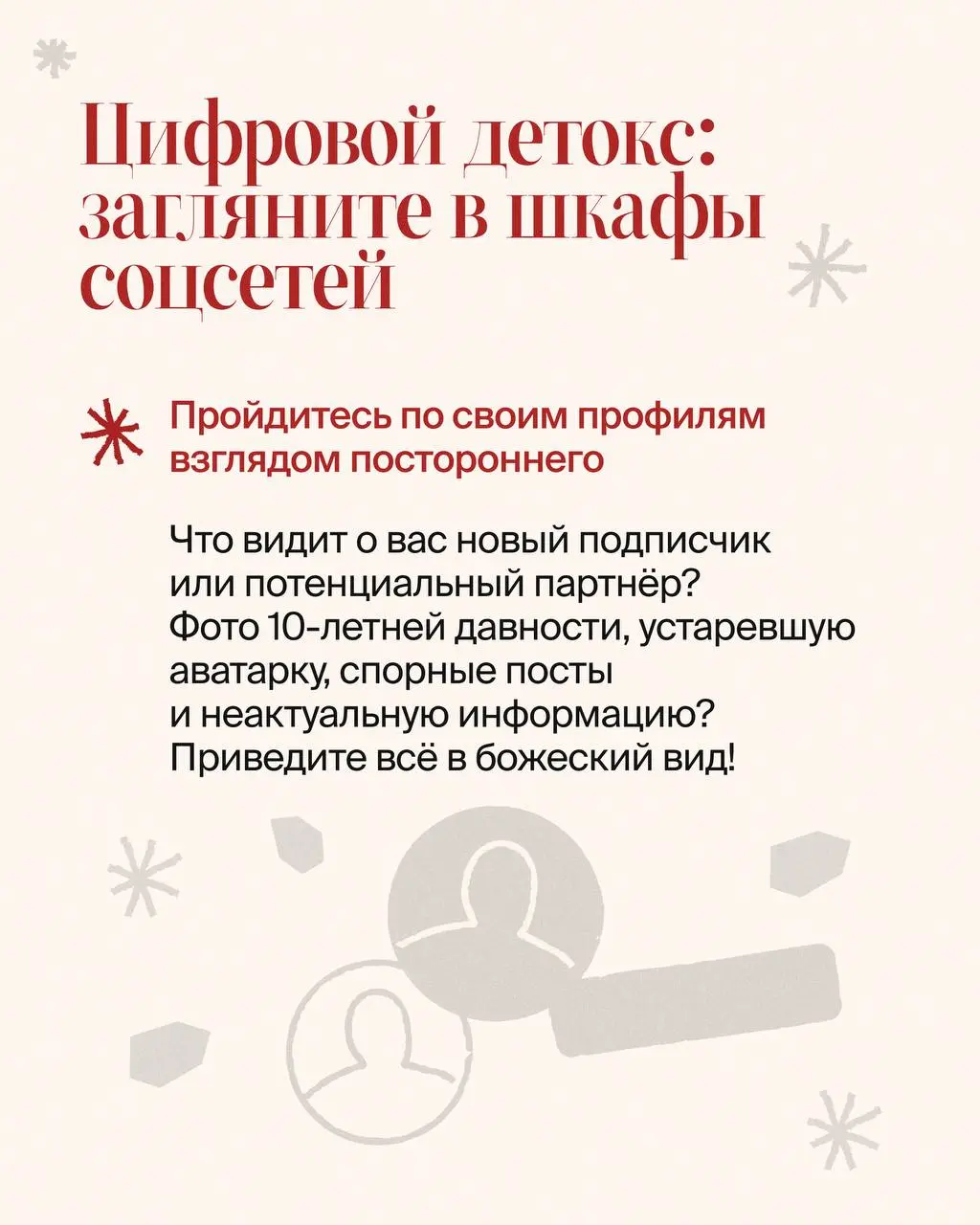 Цифровой детокс: загляните в шкафы соцсетей

Пройдитесь по своим профилям взглядом постороннего

Что видит о вас новый подписчик или потенциальный партнёр? Фото 10-летней давности, устаревшую аватарку, спорные посты и неактуальную информацию? Приведите всё в божеский вид!